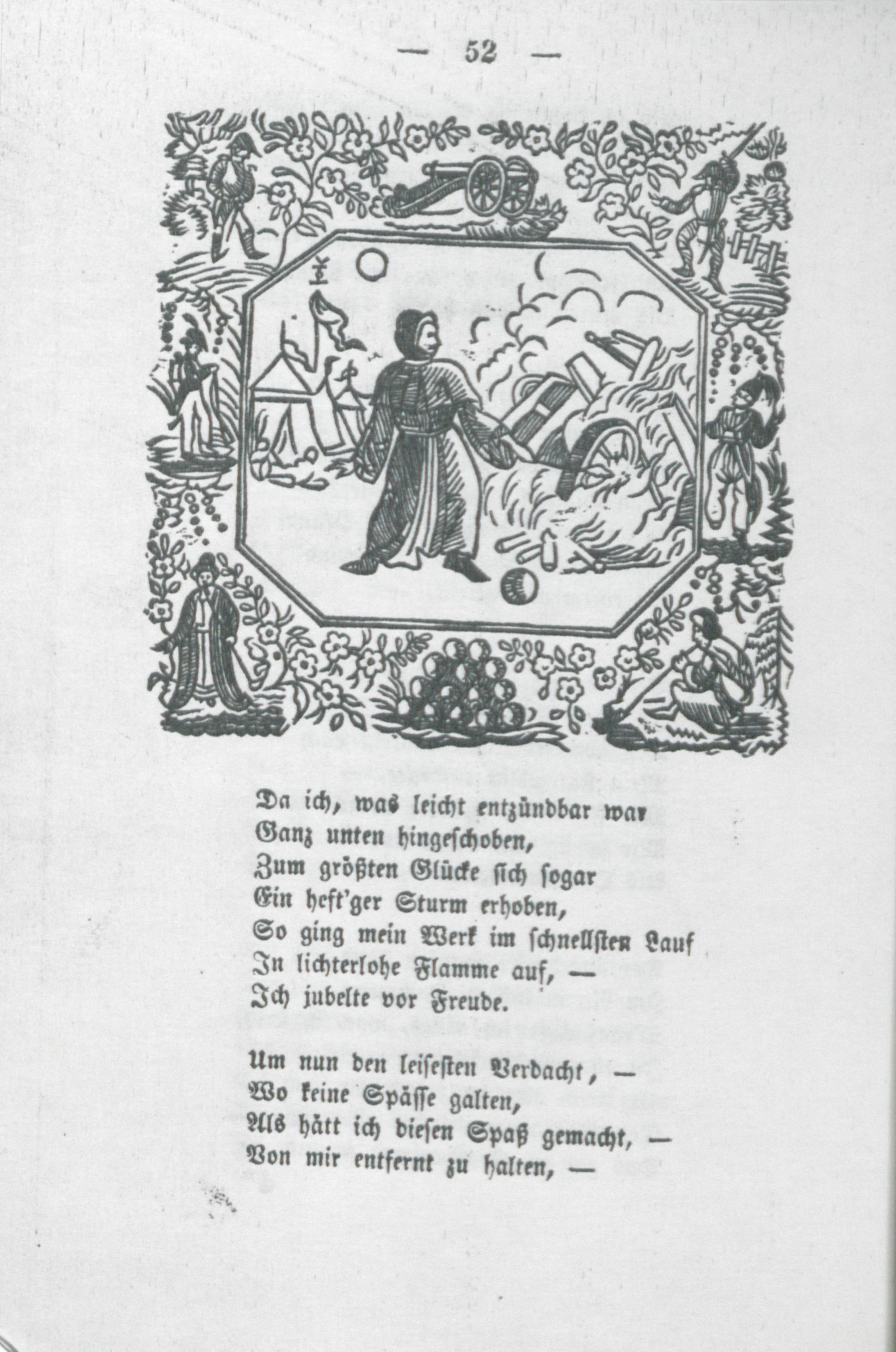 — 52 —

Da ich, was leicht entzündbar war
Ganz unten hingeschoben,
Zum größten Glücke sich sogar
Ein heft'ger Sturm erhoben,
So ging mein Werk im schnellsten Lauf
In lichterlohe Flamme auf, —
Ich jubelte vor Freude.

Um nun den leisesten Verdacht, —
Wo keine Spässe galten,
Als hätt ich diesen Spaß gemacht, —
Von mir entfernt zu halten, —